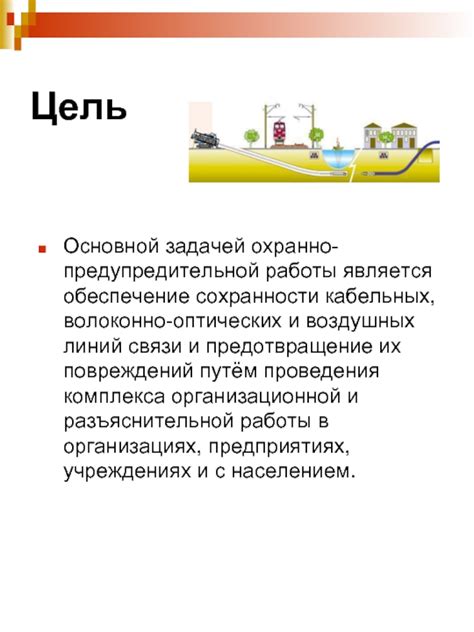 Цель

Основной задачей охранно-предупредительной работы является обеспечение сохранности кабельных, волоконно-оптических и воздушных линий связи и предотвращение их повреждений путём проведения комплекса организационной и разъяснительной работы в организациях, предприятиях, учреждениях и с населением.